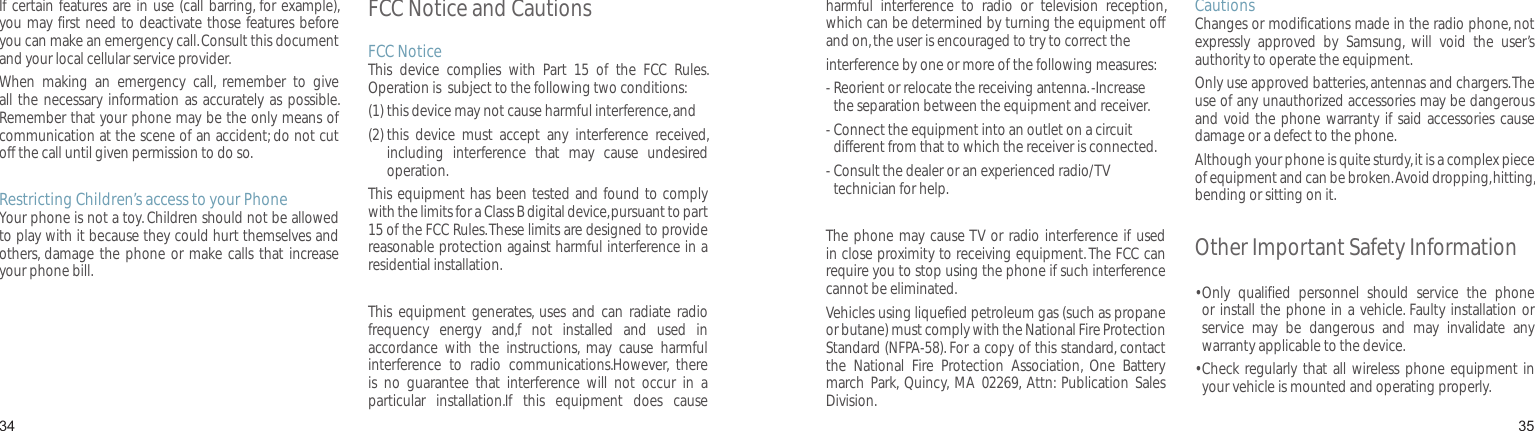 If certain features are in use (call barring, for example), you may first need to deactivate those features before you can make an emergency call. Consult this document and your local cellular service provider.

When making an emergency call, remember to give all the necessary information as accurately as possible. Remember that your phone may be the only means of communication at the scene of an accident; do not cut off the call until given permission to do so.

Restricting Children's access to your Phone
Your phone is not a toy. Children should not be allowed to play with it because they could hurt themselves and others, damage the phone or make calls that increase your phone bill.

34

FCC Notice and Cautions

FCC Notice
This device complies with Part 15 of the FCC Rules. Operation is subject to the following two conditions:

(1) this device may not cause harmful interference, and

(2) this device must accept any interference received, including interference that may cause undesired operation.

This equipment has been tested and found to comply with the limits for a Class B digital device, pursuant to part 15 of the FCC Rules. These limits are designed to provide reasonable protection against harmful interference in a residential installation.

This equipment generates, uses and can radiate radio frequency energy and,f not installed and used in accordance with the instructions, may cause harmful interference to radio communications.However, there is no guarantee that interference will not occur in a particular installation.If this equipment does cause harmful interference to radio or television reception, which can be determined by turning the equipment off and on, the user is encouraged to try to correct the

interference by one or more of the following measures:

- Reorient or relocate the receiving antenna. -Increase the separation between the equipment and receiver.

- Connect the equipment into an outlet on a circuit different from that to which the receiver is connected.

- Consult the dealer or an experienced radio/TV technician for help.

The phone may cause TV or radio interference if used in close proximity to receiving equipment. The FCC can require you to stop using the phone if such interference cannot be eliminated.

Vehicles using liquefied petroleum gas (such as propane or butane) must comply with the National Fire Protection Standard (NFPA-58). For a copy of this standard, contact the National Fire Protection Association, One Battery march Park, Quincy, MA 02269, Attn: Publication Sales Division.

Cautions
Changes or modifications made in the radio phone, not expressly approved by Samsung, will void the user's authority to operate the equipment.

Only use approved batteries, antennas and chargers. The use of any unauthorized accessories may be dangerous and void the phone warranty if said accessories cause damage or a defect to the phone.

Although your phone is quite sturdy, it is a complex piece of equipment and can be broken. Avoid dropping, hitting, bending or sitting on it.

Other Important Safety Information

• Only qualified personnel should service the phone or install the phone in a vehicle. Faulty installation or service may be dangerous and may invalidate any warranty applicable to the device.

• Check regularly that all wireless phone equipment in your vehicle is mounted and operating properly.

35